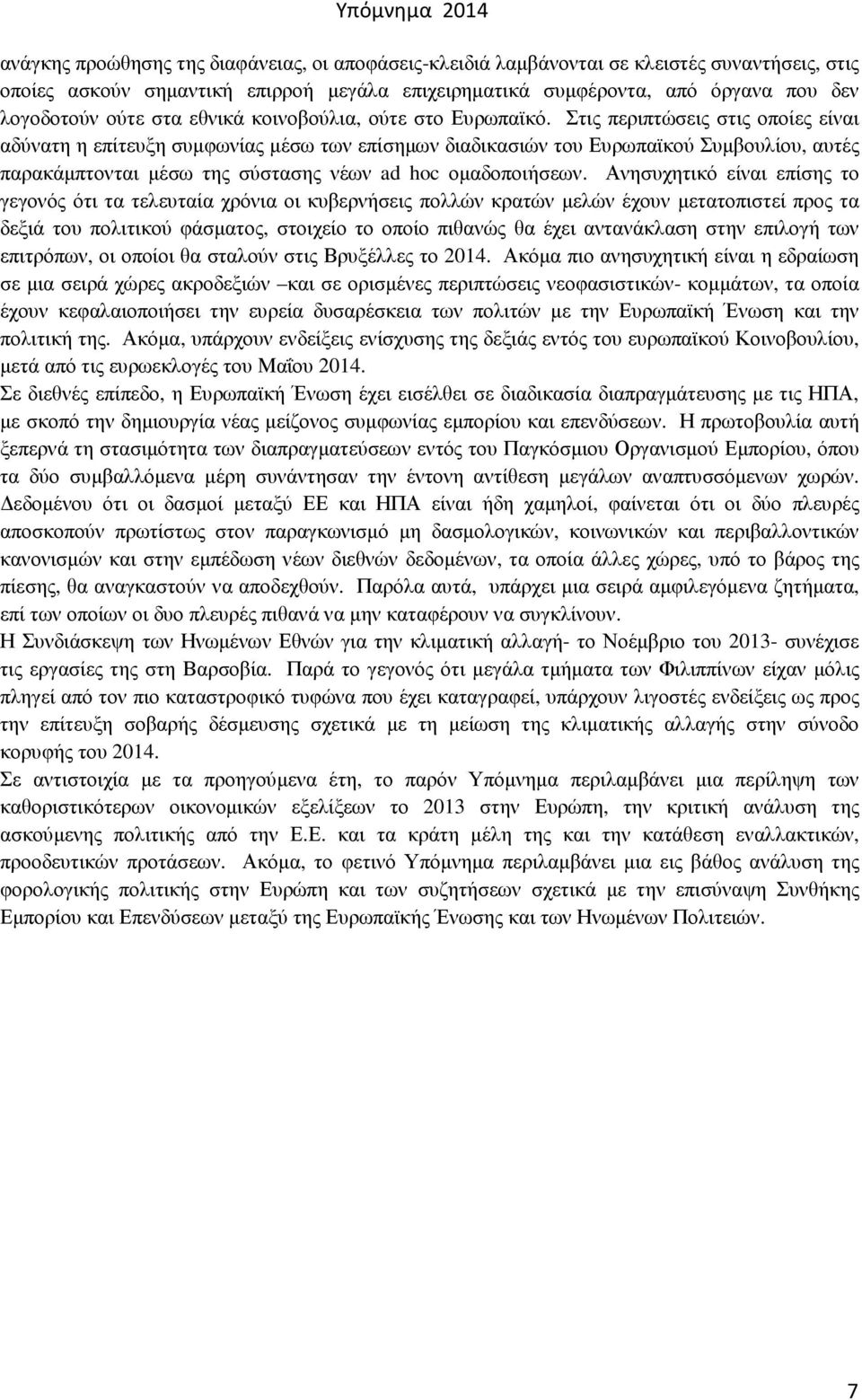 Υπόμνημα 2014

ανάγκης προώθησης της διαφάνειας, οι αποφάσεις-κλειδιά λαμβάνονται σε κλειστές συναντήσεις, στις οποίες ασκούν σημαντική επιρροή μεγάλα επιχειρηματικά συμφέροντα, από όργανα που δεν λογοδοτούν ούτε στα εθνικά κοινοβούλια, ούτε στο Ευρωπαϊκό. Στις περιπτώσεις στις οποίες είναι αδύνατη η επίτευξη συμφωνίας μέσω των επίσημων διαδικασιών του Ευρωπαϊκού Συμβουλίου, αυτές παρακάμπτονται μέσω της σύστασης νέων ad hoc ομαδοποιήσεων. Ανησυχητικό είναι επίσης το γεγονός ότι τα τελευταία χρόνια οι κυβερνήσεις πολλών κρατών μελών έχουν μετατοπιστεί προς τα δεξιά του πολιτικού φάσματος, στοιχείο το οποίο πιθανώς θα έχει αντανάκλαση στην επιλογή των επιτρόπων, οι οποίοι θα σταλούν στις Βρυξέλλες το 2014. Ακόμα πιο ανησυχητική είναι η εδραίωση σε μια σειρά χώρες ακροδεξιών –και σε ορισμένες περιπτώσεις νεοφασιστικών- κομμάτων, τα οποία έχουν κεφαλαιοποιήσει την ευρεία δυσαρέσκεια των πολιτών με την Ευρωπαϊκή Ένωση και την πολιτική της. Ακόμα, υπάρχουν ενδείξεις ενίσχυσης της δεξιάς εντός του ευρωπαϊκού Κοινοβουλίου, μετά από τις ευρωεκλογές του Μαΐου 2014.

Σε διεθνές επίπεδο, η Ευρωπαϊκή Ένωση έχει εισέλθει σε διαδικασία διαπραγμάτευσης με τις ΗΠΑ, με σκοπό την δημιουργία νέας μείζονος συμφωνίας εμπορίου και επενδύσεων. Η πρωτοβουλία αυτή ξεπερνά τη στασιμότητα των διαπραγματεύσεων εντός του Παγκόσμιου Οργανισμού Εμπορίου, όπου τα δύο συμβαλλόμενα μέρη συνάντησαν την έντονη αντίθεση μεγάλων αναπτυσσόμενων χωρών. Δεδομένου ότι οι δασμοί μεταξύ ΕΕ και ΗΠΑ είναι ήδη χαμηλοί, φαίνεται ότι οι δύο πλευρές αποσκοπούν πρωτίστως στον παραγκωνισμό μη δασμολογικών, κοινωνικών και περιβαλλοντικών κανονισμών και στην εμπέδωση νέων διεθνών δεδομένων, τα οποία άλλες χώρες, υπό το βάρος της πίεσης, θα αναγκαστούν να αποδεχθούν. Παρόλα αυτά, υπάρχει μια σειρά αμφιλεγόμενα ζητήματα, επί των οποίων οι δυο πλευρές πιθανά να μην καταφέρουν να συγκλίνουν.

Η Συνδιάσκεψη των Ηνωμένων Εθνών για την κλιματική αλλαγή- το Νοέμβριο του 2013- συνέχισε τις εργασίες της στη Βαρσοβία. Παρά το γεγονός ότι μεγάλα τμήματα των Φιλιππίνων είχαν μόλις πληγεί από τον πιο καταστροφικό τυφώνα που έχει καταγραφεί, υπάρχουν λιγοστές ενδείξεις ως προς την επίτευξη σοβαρής δέσμευσης σχετικά με τη μείωση της κλιματικής αλλαγής στην σύνοδο κορυφής του 2014.

Σε αντιστοιχία με τα προηγούμενα έτη, το παρόν Υπόμνημα περιλαμβάνει μια περίληψη των καθοριστικότερων οικονομικών εξελίξεων το 2013 στην Ευρώπη, την κριτική ανάλυση της ασκούμενης πολιτικής από την Ε.Ε. και τα κράτη μέλη της και την κατάθεση εναλλακτικών, προοδευτικών προτάσεων. Ακόμα, το φετινό Υπόμνημα περιλαμβάνει μια εις βάθος ανάλυση της φορολογικής πολιτικής στην Ευρώπη και των συζητήσεων σχετικά με την επισύναψη Συνθήκης Εμπορίου και Επενδύσεων μεταξύ της Ευρωπαϊκής Ένωσης και των Ηνωμένων Πολιτειών.

7